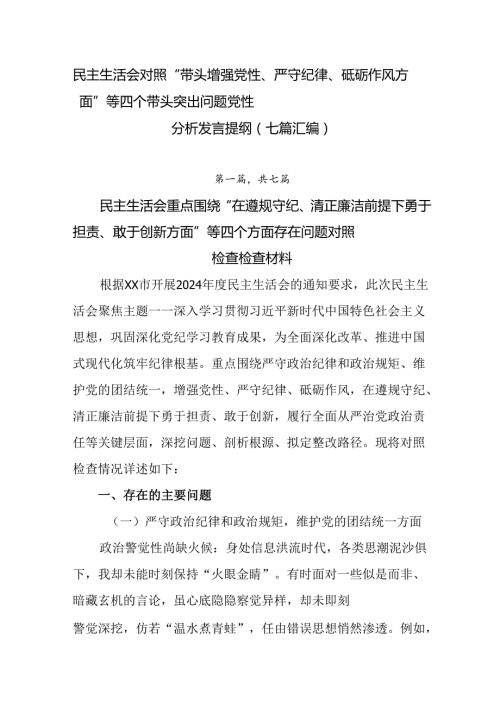 民主生活会对照“带头增强党性、严守纪律、砥砺作风方面”等四个带头突出问题党性

分析发言提纲（七篇汇编）

第一篇，共七篇

民主生活会重点围绕“在遵规守纪、清正廉洁前提下勇于担责、敢于创新方面”等四个方面存在问题对照

检查检查材料

根据XX市开展2024年度民主生活会的通知要求，此次民主生活会聚焦主题——深入学习贯彻习近平新时代中国特色社会主义思想，巩固深化党纪学习教育成果，为全面深化改革、推进中国式现代化筑牢纪律根基。重点围绕严守政治纪律和政治规矩、维护党的团结统一，增强党性、严守纪律、砥砺作风，在遵规守纪、清正廉洁前提下勇于担责、敢于创新，履行全面从严治党政治责任等关键层面，深挖问题、剖析根源、拟定整改路径。现将对照检查情况详述如下：

一、存在的主要问题

（一）严守政治纪律和政治规矩，维护党的团结统一方面

政治警觉性尚缺火候：身处信息洪流时代，各类思潮泥沙俱下，我却未能时刻保持“火眼金睛”。有时面对一些似是而非、暗藏玄机的言论，虽心底隐隐察觉异样，却未即刻

警觉深挖，仿若“温水煮青蛙”，任由错误思想悄然渗透。例如，